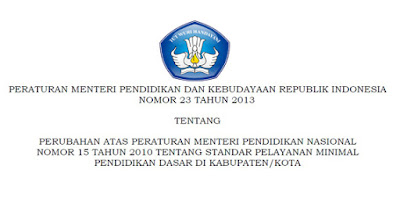 TUT WURI HANDAYANI

PERATURAN MENTERI PENDIDIKAN DAN KEBUDAYAAN REPUBLIK INDONESIA
NOMOR 23 TAHUN 2013

TENTANG

PERUBAHAN ATAS PERATURAN MENTERI PENDIDIKAN NASIONAL NOMOR 15 TAHUN 2010 TENTANG STANDAR PELAYANAN MINIMAL PENDIDIKAN DASAR DI KABUPATEN/KOTA